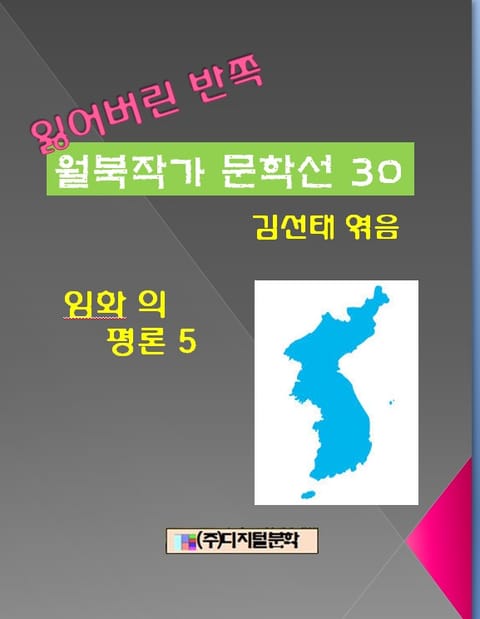 잃어버린 반쪽

월북작가 문학선 30

김선태 엮음

임화 의
평론 5

(주)디지털문학